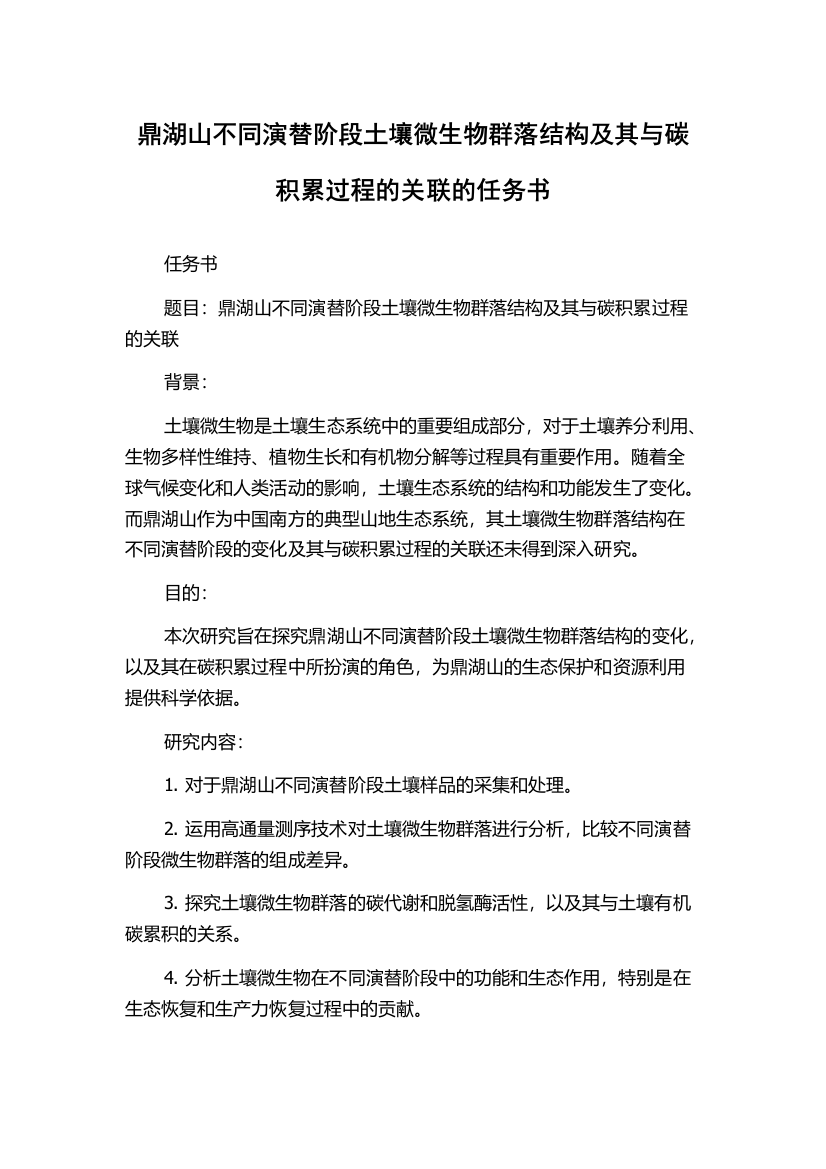 鼎湖山不同演替阶段土壤微生物群落结构及其与碳积累过程的关联的任务书

任务书

题目：鼎湖山不同演替阶段土壤微生物群落结构及其与碳积累过程的关联

背景：

土壤微生物是土壤生态系统中的重要组成部分，对于土壤养分利用、生物多样性维持、植物生长和有机物分解等过程具有重要作用。随着全球气候变化和人类活动的影响，土壤生态系统的结构和功能发生了变化。而鼎湖山作为中国南方的典型山地生态系统，其土壤微生物群落结构在不同演替阶段的变化及其与碳积累过程的关联还未得到深入研究。

目的：

本次研究旨在探究鼎湖山不同演替阶段土壤微生物群落结构的变化，以及其在碳积累过程中所扮演的角色，为鼎湖山的生态保护和资源利用提供科学依据。

研究内容：

1. 对于鼎湖山不同演替阶段土壤样品的采集和处理。

2. 运用高通量测序技术对土壤微生物群落进行分析，比较不同演替阶段微生物群落的组成差异。

3. 探究土壤微生物群落的碳代谢和脱氢酶活性，以及其与土壤有机碳累积的关系。

4. 分析土壤微生物在不同演替阶段中的功能和生态作用，特别是在生态恢复和生产力恢复过程中的贡献。